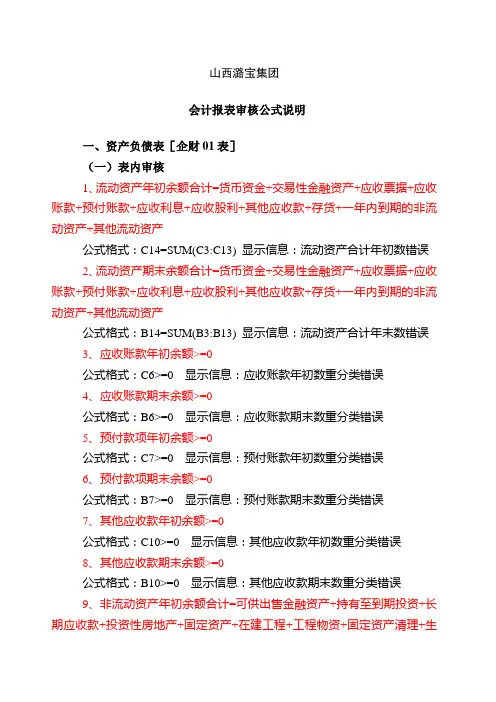 山西潞宝集团

会计报表审核公式说明

一、资产负债表［企财 01 表］

（一）表内审核

1、流动资产年初余额合计=货币资金+交易性金融资产+应收票据+应收账款+预付账款+应收利息+应收股利+其他应收款+存货+一年内到期的非流动资产+其他流动资产

公式格式：C14=SUM(C3:C13) 显示信息：流动资产合计年初数错误

2、流动资产期末余额合计=货币资金+交易性金融资产+应收票据+应收账款+预付账款+应收利息+应收股利+其他应收款+存货+一年内到期的非流动资产+其他流动资产

公式格式：B14=SUM(B3:B13) 显示信息：流动资产合计年末数错误

3、应收账款年初余额>=0

公式格式：C6>=0 显示信息：应收账款年初数重分类错误

4、应收账款期末余额>=0

公式格式：B6>=0 显示信息：应收账款期末数重分类错误

5、预付款项年初余额>=0

公式格式：C7>=0 显示信息：预付账款年初数重分类错误

6、预付款项期末余额>=0

公式格式：B7>=0 显示信息：预付账款期末数重分类错误

7、其他应收款年初余额>=0

公式格式：C10>=0 显示信息：其他应收款年初数重分类错误

8、其他应收款期末余额>=0

公式格式：B10>=0 显示信息：其他应收款期末数重分类错误

9、非流动资产年初余额合计=可供出售金融资产+持有至到期投资+长期应收款+投资性房地产+固定资产+在建工程+工程物资+固定资产清理+生